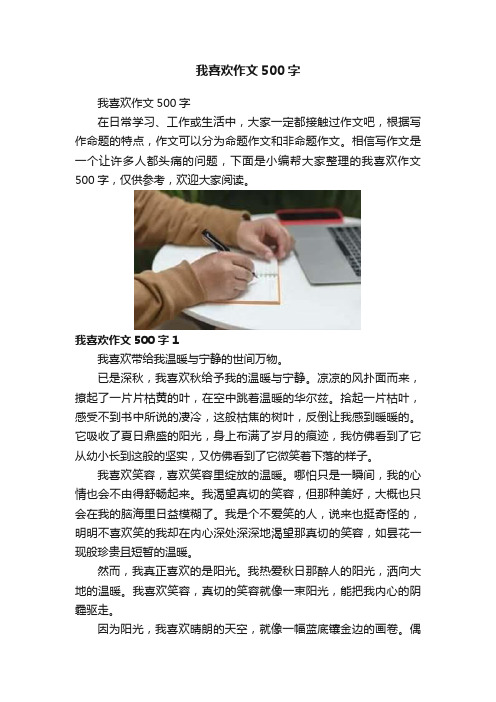 我喜欢作文500字

我喜欢作文500字

在日常学习、工作或生活中，大家一定都接触过作文吧，根据写作命题的特点，作文可以分为命题作文和非命题作文。相信写作文是一个让许多人都头痛的问题，下面是小编帮大家整理的我喜欢作文500字，仅供参考，欢迎大家阅读。

我喜欢作文500字1

我喜欢带给我温暖与宁静的世间万物。

已是深秋，我喜欢秋给予我的温暖与宁静。凉凉的风扑面而来，撩起了一片片枯黄的叶，在空中跳着温暖的华尔兹。拾起一片枯叶，感受不到书中所说的凄冷，这般枯焦的树叶，反倒让我感到暖暖的。它吸收了夏日鼎盛的阳光，身上布满了岁月的痕迹，我仿佛看到了它从幼小长到这般的坚实，又仿佛看到了它微笑着下落的样子。

我喜欢笑容，喜欢笑容里绽放的温暖。哪怕只是一瞬间，我的心情也会不由得舒畅起来。我渴望真切的笑容，但那种美好，大概也只会在我的脑海里日益模糊了。我是个不爱笑的人，说来也挺奇怪的，明明不喜欢笑的我却在内心深处深深地渴望那真切的笑容，如昙花一现般珍贵且短暂的温暖。

然而，我真正喜欢的是阳光。我热爱秋日那醉人的阳光，洒向大地的温暖。我喜欢笑容，真切的笑容就像一束阳光，能把我内心的阴霾驱走。

因为阳光，我喜欢晴朗的天空，就像一幅蓝底镶金边的画卷。偶